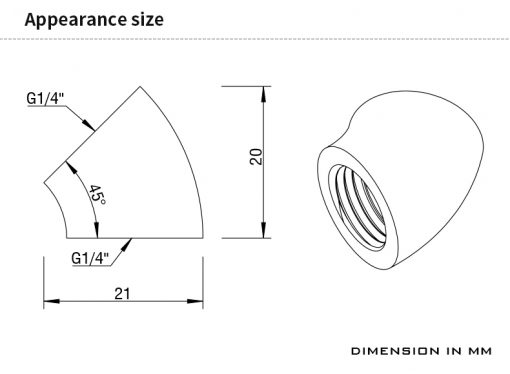 Appearance size

G1/4"

45°

G1/4"

21

20

DIMENSION IN MM